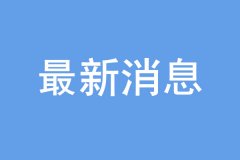 最新消息